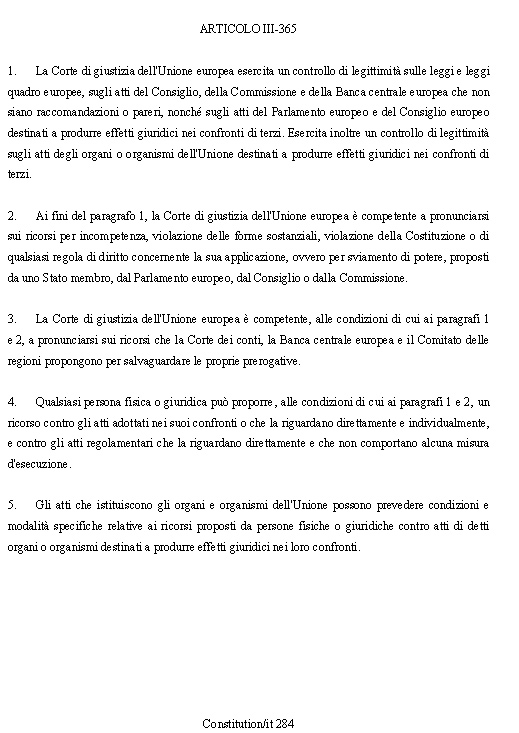 ARTICOLO III-365

1. La Corte di giustizia dell'Unione europea esercita un controllo di legittimità sulle leggi e leggi quadro europee, sugli atti del Consiglio, della Commissione e della Banca centrale europea che non siano raccomandazioni o pareri, nonché sugli atti del Parlamento europeo e del Consiglio europeo destinati a produrre effetti giuridici nei confronti di terzi. Esercita inoltre un controllo di legittimità sugli atti degli organi o organismi dell'Unione destinati a produrre effetti giuridici nei confronti di terzi.

2. Ai fini del paragrafo 1, la Corte di giustizia dell'Unione europea è competente a pronunciarsi sui ricorsi per incompetenza, violazione delle forme sostanziali, violazione della Costituzione o di qualsiasi regola di diritto concernente la sua applicazione, ovvero per sviamento di potere, proposti da uno Stato membro, dal Parlamento europeo, dal Consiglio o dalla Commissione.

3. La Corte di giustizia dell'Unione europea è competente, alle condizioni di cui ai paragrafi 1 e 2, a pronunciarsi sui ricorsi che la Corte dei conti, la Banca centrale europea e il Comitato delle regioni propongono per salvaguardare le proprie prerogative.

4. Qualsiasi persona fisica o giuridica può proporre, alle condizioni di cui ai paragrafi 1 e 2, un ricorso contro gli atti adottati nei suoi confronti o che la riguardano direttamente e individualmente, e contro gli atti regolamentari che la riguardano direttamente e che non comportano alcuna misura d'esecuzione.

5. Gli atti che istituiscono gli organi e organismi dell'Unione possono prevedere condizioni e modalità specifiche relative ai ricorsi proposti da persone fisiche o giuridiche contro atti di detti organi o organismi destinati a produrre effetti giuridici nei loro confronti.

Constitution/it 284